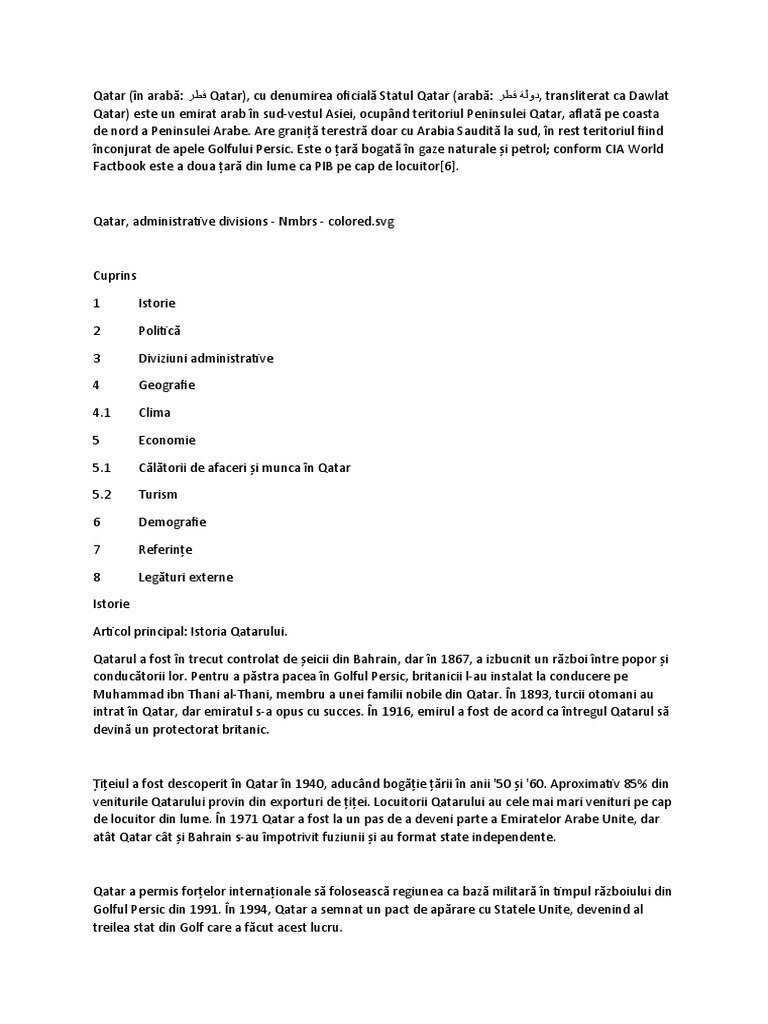 Qatar (în arabă: قطر Qatar), cu denumirea oficială Statul Qatar (arabă: دولة قطر, transliterat ca Dawlat Qatar) este un emirat arab în sud-vestul Asiei, ocupând teritoriul Peninsulei Qatar, aflată pe coasta de nord a Peninsulei Arabe. Are graniță terestră doar cu Arabia Saudită la sud, în rest teritoriul fiind înconjurat de apele Golfului Persic. Este o țară bogată în gaze naturale și petrol; conform CIA World Factbook este a doua țară din lume ca PIB pe cap de locuitor[6].

Qatar, administrative divisions - Nmbrs - colored.svg

Cuprins

1 Istorie

2 Politică

3 Diviziuni administrative

4 Geografie

4.1 Clima

5 Economie

5.1 Călătorii de afaceri și munca în Qatar

5.2 Turism

6 Demografie

7 Referințe

8 Legături externe

Istorie

Articol principal: Istoria Qatarului.

Qatarul a fost în trecut controlat de șeicii din Bahrain, dar în 1867, a izbucnit un război între popor și conducătorii lor. Pentru a păstra pacea în Golful Persic, britanicii l-au instalat la conducere pe Muhammad ibn Thani al-Thani, membru a unei familii nobile din Qatar. În 1893, turcii otomani au intrat în Qatar, dar emiratul s-a opus cu succes. În 1916, emirul a fost de acord ca întregul Qatarul să devină un protectorat britanic.

Țițeiul a fost descoperit în Qatar în 1940, aducând bogăție țării în anii '50 și '60. Aproximativ 85% din veniturile Qatarului provin din exporturi de țiței. Locuitorii Qatarului au cele mai mari venituri pe cap de locuitor din lume. În 1971 Qatar a fost la un pas de a deveni parte a Emiratelor Arabe Unite, dar atât Qatar cât și Bahrain s-au împotrivit fuziunii și au format state independente.

Qatar a permis forțelor internaționale să folosească regiunea ca bază militară în timpul războiului din Golful Persic din 1991. În 1994, Qatar a semnat un pact de apărare cu Statele Unite, devenind al treilea stat din Golf care a făcut acest lucru.